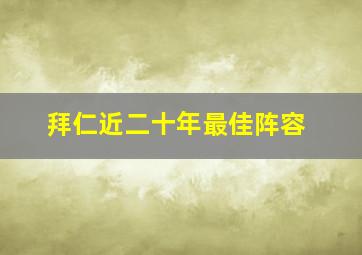 拜仁近二十年最佳阵容